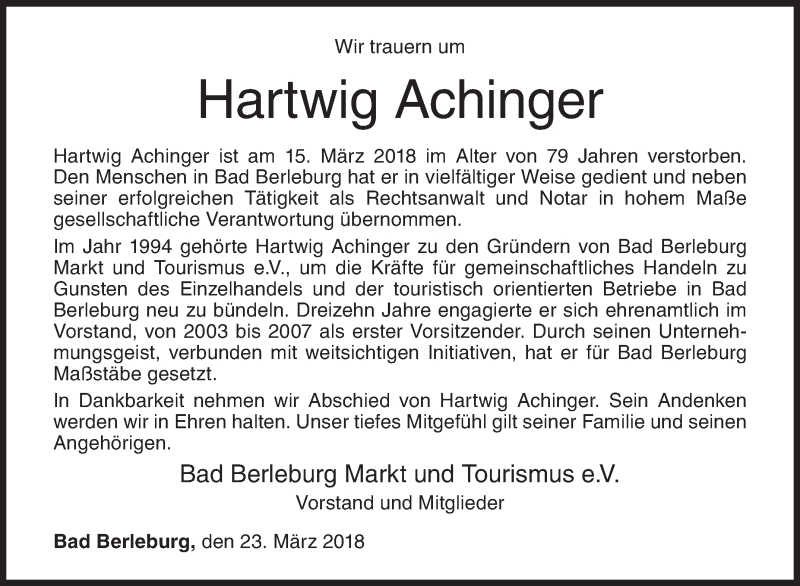 Wir trauern um

Hartwig Achinger

Hartwig Achinger ist am 15. März 2018 im Alter von 79 Jahren verstorben. Den Menschen in Bad Berleburg hat er in vielfältiger Weise gedient und neben seiner erfolgreichen Tätigkeit als Rechtsanwalt und Notar in hohem Maße gesellschaftliche Verantwortung übernommen.

Im Jahr 1994 gehörte Hartwig Achinger zu den Gründern von Bad Berleburg Markt und Tourismus e.V., um die Kräfte für gemeinschaftliches Handeln zu Gunsten des Einzelhandels und der touristisch orientierten Betriebe in Bad Berleburg neu zu bündeln. Dreizehn Jahre engagierte er sich ehrenamtlich im Vorstand, von 2003 bis 2007 als erster Vorsitzender. Durch seinen Unternehmungsgeist, verbunden mit weitsichtigen Initiativen, hat er für Bad Berleburg Maßstäbe gesetzt.

In Dankbarkeit nehmen wir Abschied von Hartwig Achinger. Sein Andenken werden wir in Ehren halten. Unser tiefes Mitgefühl gilt seiner Familie und seinen Angehörigen.

Bad Berleburg Markt und Tourismus e.V.

Vorstand und Mitglieder

Bad Berleburg, den 23. März 2018